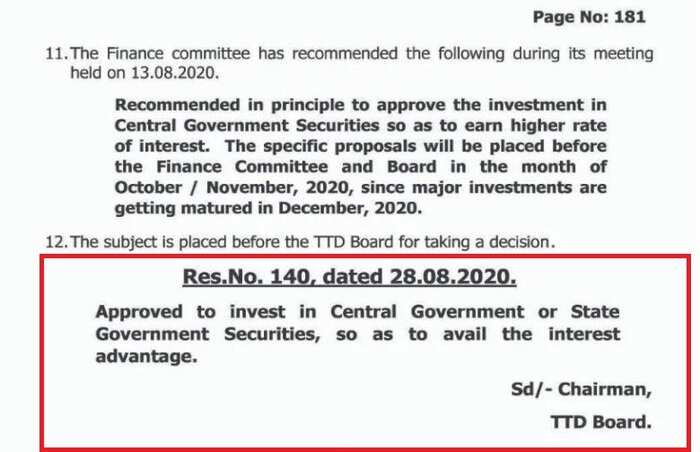 Page No: 181

11. The Finance committee has recommended the following during its meeting held on 13.08.2020.

Recommended in principle to approve the investment in Central Government Securities so as to earn higher rate of interest. The specific proposals will be placed before the Finance Committee and Board in the month of October / November, 2020, since major investments are getting matured in December, 2020.

12. The subject is placed before the TTD Board for taking a decision.

Res.No. 140, dated 28.08.2020.

Approved to invest in Central Government or State Government Securities, so as to avail the interest advantage.

Sd/- Chairman,

TTD Board.